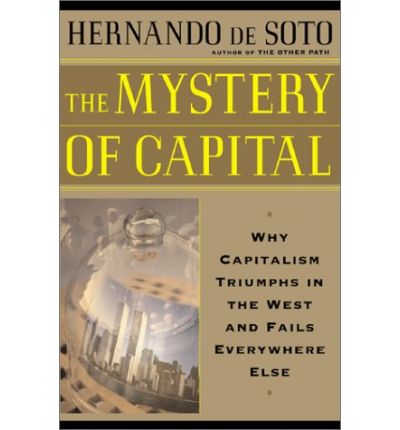 HERNANDO DE SOTO
AUTHOR OF THE OTHER PATH

THE MYSTERY OF CAPITAL

WHY CAPITALISM TRIUMPHS IN THE WEST AND FAILS EVERYWHERE ELSE